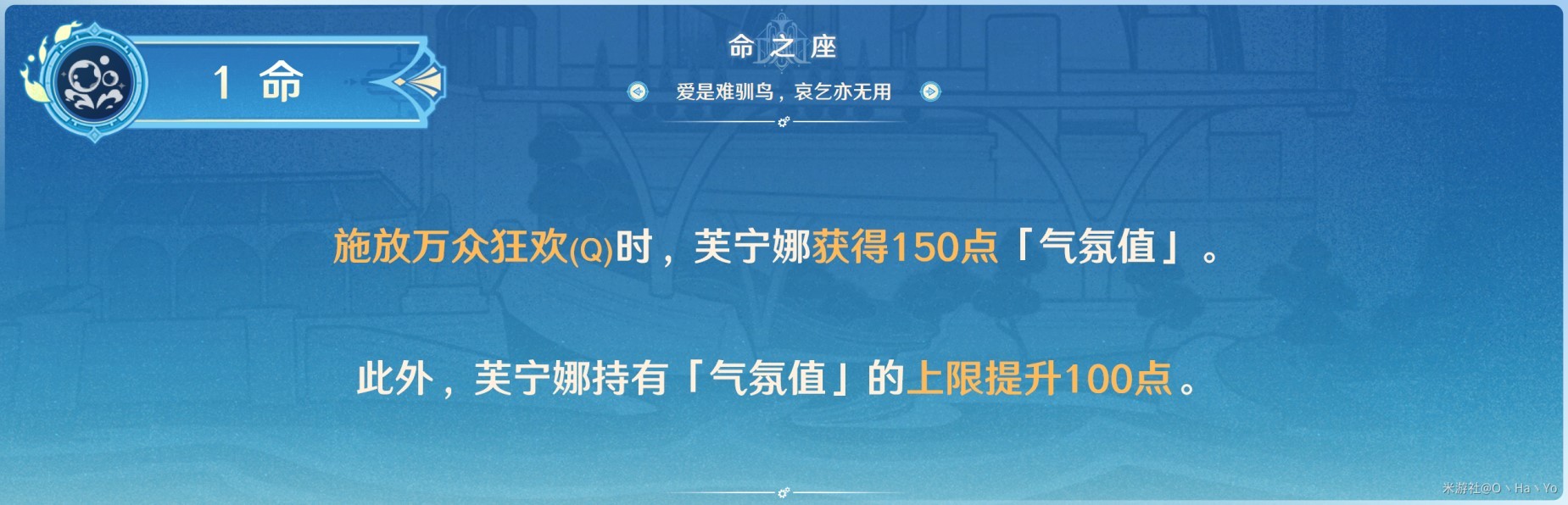 1 命

命之座

爱是难驯鸟，哀乞亦无用

施放万众狂欢(Q)时，芙宁娜获得150点「气氛值」。

此外，芙宁娜持有「气氛值」的上限提升100点。

米游社@O丶Ha丶Yo